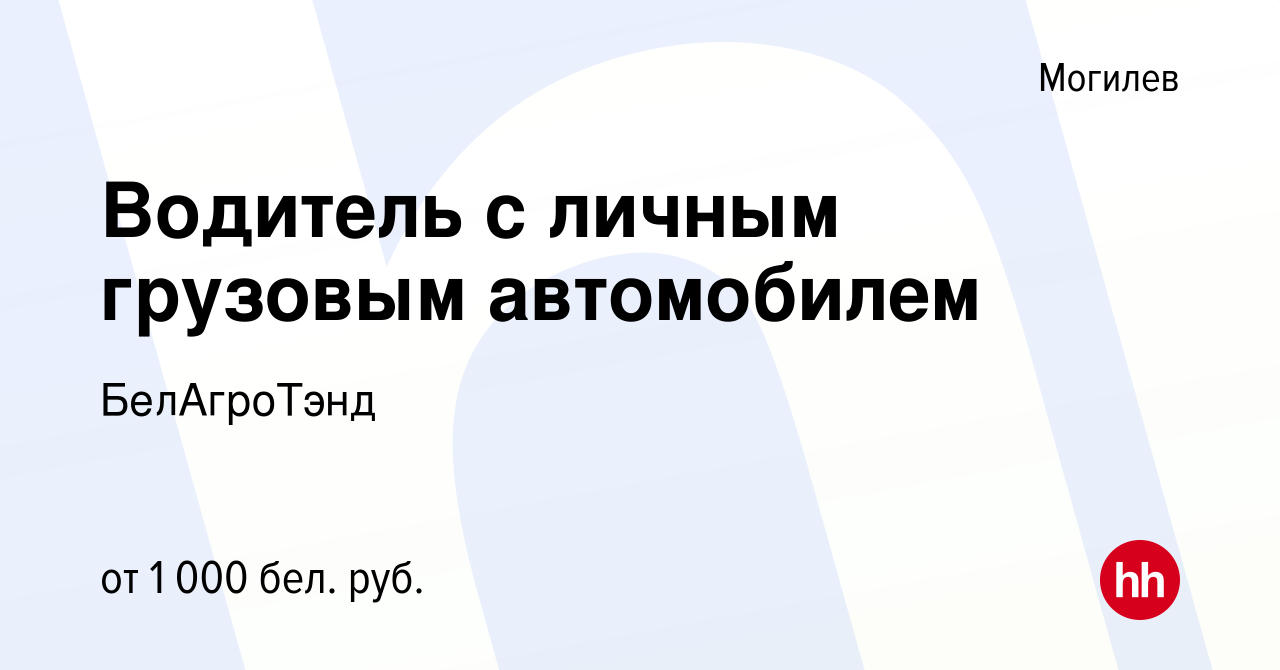 Могилев

Водитель с личным грузовым автомобилем

БелАгроТэнд

от 1 000 бел. руб.

hh